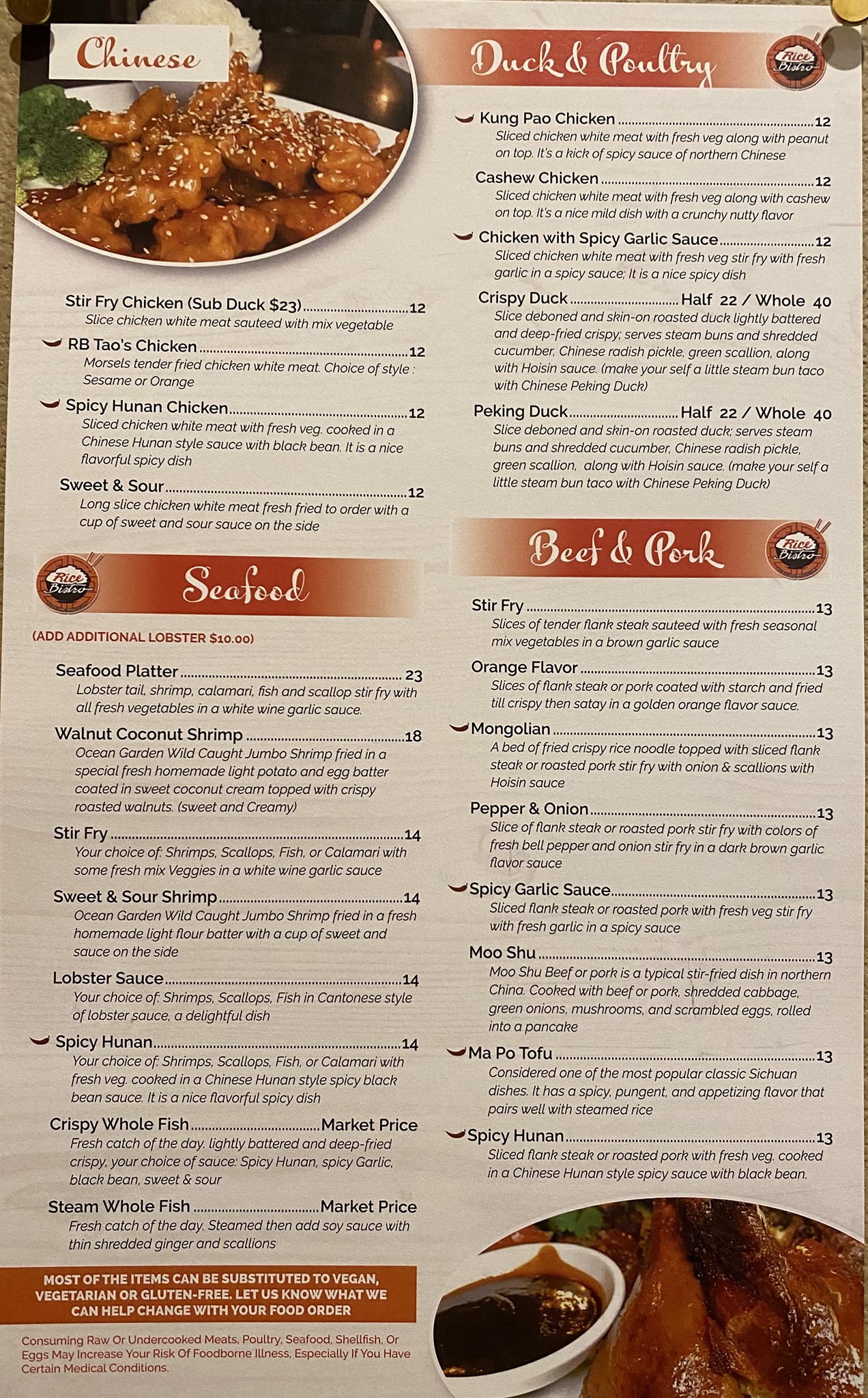 Chinese

Stir Fry Chicken (Sub Duck $23) 12
Slice chicken white meat sauteed with mix vegetable

RB Tao's Chicken 12
Morsels tender fried chicken white meat. Choice of style : Sesame or Orange

Spicy Hunan Chicken 12
Sliced chicken white meat with fresh veg. cooked in a Chinese Hunan style sauce with black bean. It is a nice flavorful spicy dish

Sweet & Sour 12
Long slice chicken white meat fresh fried to order with a cup of sweet and sour sauce on the side

Rice Bistro

Seafood

(ADD ADDITIONAL LOBSTER $10.00)

Seafood Platter 23
Lobster tail, shrimp, calamari, fish and scallop stir fry with all fresh vegetables in a white wine garlic sauce.

Walnut Coconut Shrimp 18
Ocean Garden Wild Caught Jumbo Shrimp fried in a special fresh homemade light potato and egg batter coated in sweet coconut cream topped with crispy roasted walnuts. (sweet and Creamy)

Stir Fry 14
Your choice of: Shrimps, Scallops, Fish, or Calamari with some fresh mix Veggies in a white wine garlic sauce

Sweet & Sour Shrimp 14
Ocean Garden Wild Caught Jumbo Shrimp fried in a fresh homemade light flour batter with a cup of sweet and sauce on the side

Lobster Sauce 14
Your choice of: Shrimps, Scallops, Fish in Cantonese style of lobster sauce, a delightful dish

Spicy Hunan 14
Your choice of: Shrimps, Scallops, Fish, or Calamari with fresh veg. cooked in a Chinese Hunan style spicy black bean sauce. It is a nice flavorful spicy dish

Crispy Whole Fish Market Price
Fresh catch of the day. lightly battered and deep-fried crispy, your choice of sauce: Spicy Hunan, spicy Garlic, black bean, sweet & sour

Steam Whole Fish Market Price
Fresh catch of the day. Steamed then add soy sauce with thin shredded ginger and scallions

MOST OF THE ITEMS CAN BE SUBSTITUTED TO VEGAN, VEGETARIAN OR GLUTEN-FREE. LET US KNOW WHAT WE CAN HELP CHANGE WITH YOUR FOOD ORDER

Consuming Raw Or Undercooked Meats, Poultry, Seafood, Shellfish, Or Eggs May Increase Your Risk Of Foodborne Illness, Especially If You Have Certain Medical Conditions.

Duck & Poultry

Rice Bistro

Kung Pao Chicken 12
Sliced chicken white meat with fresh veg along with peanut on top. It's a kick of spicy sauce of northern Chinese

Cashew Chicken 12
Sliced chicken white meat with fresh veg along with cashew on top. It's a nice mild dish with a crunchy nutty flavor

Chicken with Spicy Garlic Sauce 12
Sliced chicken white meat with fresh veg stir fry with fresh garlic in a spicy sauce; It is a nice spicy dish

Crispy Duck Half 22 / Whole 40
Slice deboned and skin-on roasted duck lightly battered and deep-fried crispy; serves steam buns and shredded cucumber, Chinese radish pickle, green scallion, along with Hoisin sauce. (make your self a little steam bun taco with Chinese Peking Duck)

Peking Duck Half 22 / Whole 40
Slice deboned and skin-on roasted duck; serves steam buns and shredded cucumber, Chinese radish pickle, green scallion, along with Hoisin sauce. (make your self a little steam bun taco with Chinese Peking Duck)

Beef & Pork

Rice Bistro

Stir Fry 13
Slices of tender flank steak sauteed with fresh seasonal mix vegetables in a brown garlic sauce

Orange Flavor 13
Slices of flank steak or pork coated with starch and fried till crispy then satay in a golden orange flavor sauce.

Mongolian 13
A bed of fried crispy rice noodle topped with sliced flank steak or roasted pork stir fry with onion & scallions with Hoisin sauce

Pepper & Onion 13
Slice of flank steak or roasted pork stir fry with colors of fresh bell pepper and onion stir fry in a dark brown garlic flavor sauce

Spicy Garlic Sauce 13
Sliced flank steak or roasted pork with fresh veg stir fry with fresh garlic in a spicy sauce

Moo Shu 13
Moo Shu Beef or pork is a typical stir-fried dish in northern China. Cooked with beef or pork, shredded cabbage, green onions, mushrooms, and scrambled eggs, rolled into a pancake

Ma Po Tofu 13
Considered one of the most popular classic Sichuan dishes. It has a spicy, pungent, and appetizing flavor that pairs well with steamed rice

Spicy Hunan 13
Sliced flank steak or roasted pork with fresh veg. cooked in a Chinese Hunan style spicy sauce with black bean.